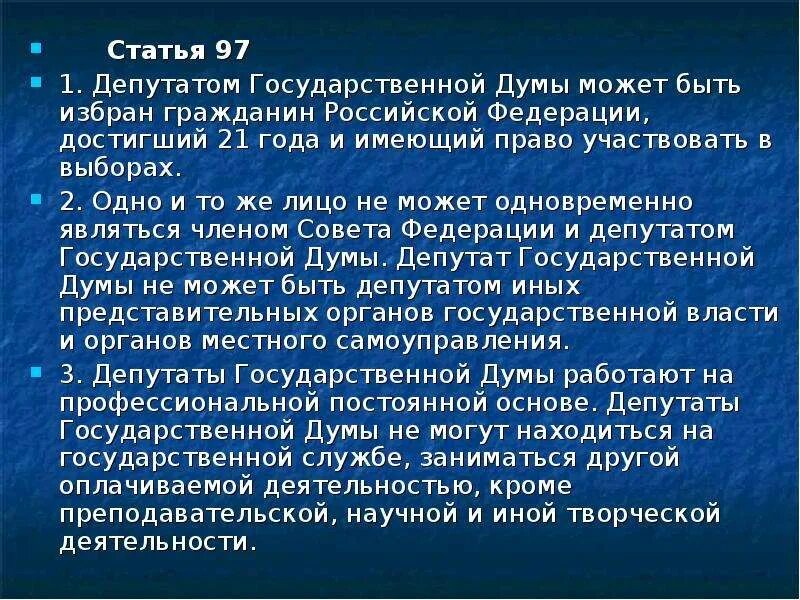 Статья 97

1. Депутатом Государственной Думы может быть избран гражданин Российской Федерации, достигший 21 года и имеющий право участвовать в выборах.

2. Одно и то же лицо не может одновременно являться членом Совета Федерации и депутатом Государственной Думы. Депутат Государственной Думы не может быть депутатом иных представительных органов государственной власти и органов местного самоуправления.

3. Депутаты Государственной Думы работают на профессиональной постоянной основе. Депутаты Государственной Думы не могут находиться на государственной службе, заниматься другой оплачиваемой деятельностью, кроме преподавательской, научной и иной творческой деятельности.